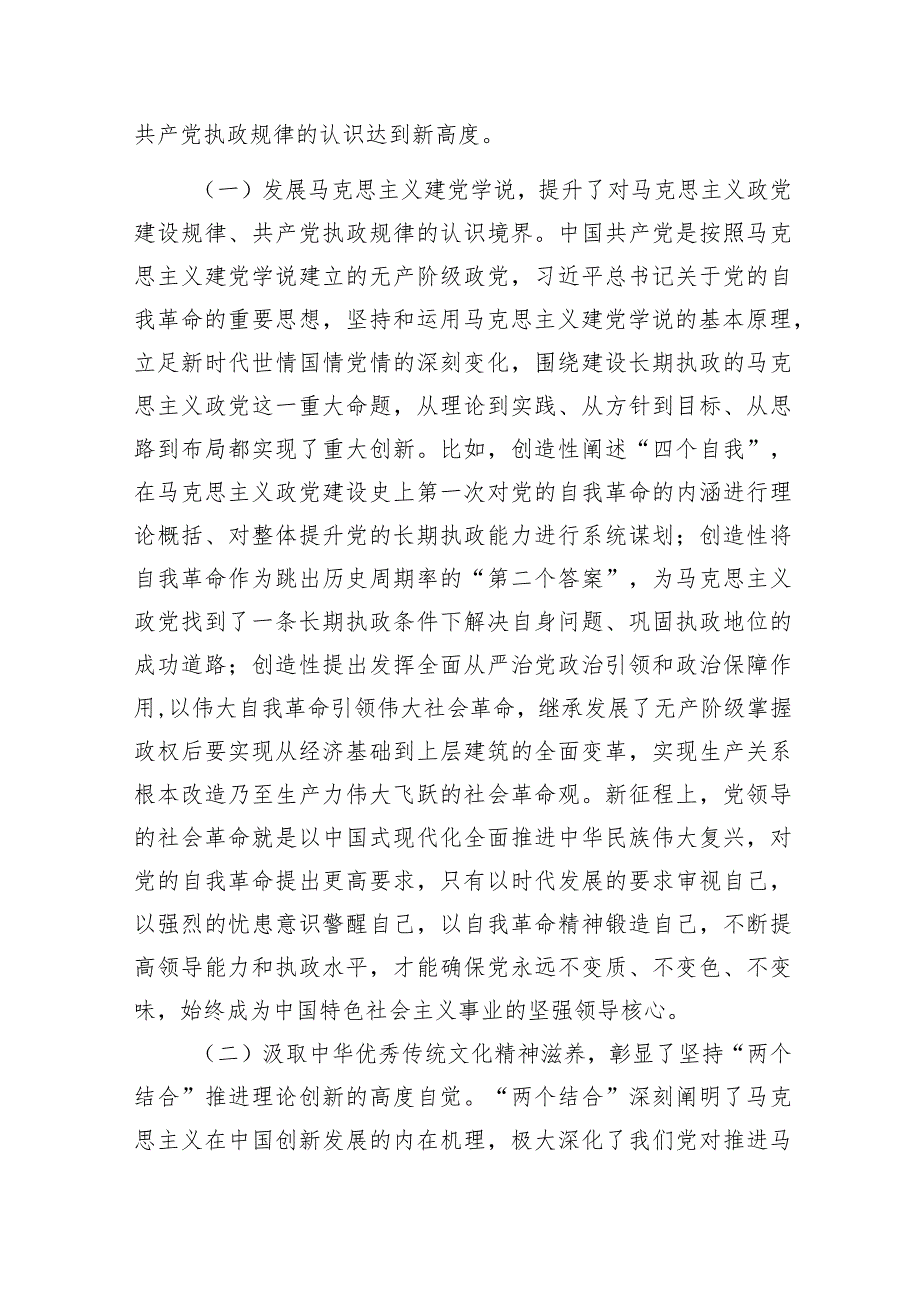 共产党执政规律的认识达到新高度。

（一）发展马克思主义建党学说，提升了对马克思主义政党建设规律、共产党执政规律的认识境界。中国共产党是按照马克思主义建党学说建立的无产阶级政党，习近平总书记关于党的自我革命的重要思想，坚持和运用马克思主义建党学说的基本原理，立足新时代世情国情党情的深刻变化，围绕建设长期执政的马克思主义政党这一重大命题，从理论到实践、从方针到目标、从思路到布局都实现了重大创新。比如，创造性阐述“四个自我”，在马克思主义政党建设史上第一次对党的自我革命的内涵进行理论概括、对整体提升党的长期执政能力进行系统谋划；创造性将自我革命作为跳出历史周期率的“第二个答案”，为马克思主义政党找到了一条长期执政条件下解决自身问题、巩固执政地位的成功道路；创造性提出发挥全面从严治党政治引领和政治保障作用,以伟大自我革命引领伟大社会革命，继承发展了无产阶级掌握政权后要实现从经济基础到上层建筑的全面变革，实现生产关系根本改造乃至生产力伟大飞跃的社会革命观。新征程上，党领导的社会革命就是以中国式现代化全面推进中华民族伟大复兴，对党的自我革命提出更高要求，只有以时代发展的要求审视自己，以强烈的忧患意识警醒自己，以自我革命精神锻造自己，不断提高领导能力和执政水平，才能确保党永远不变质、不变色、不变味，始终成为中国特色社会主义事业的坚强领导核心。

（二）汲取中华优秀传统文化精神滋养，彰显了坚持“两个结合”推进理论创新的高度自觉。“两个结合”深刻阐明了马克思主义在中国创新发展的内在机理，极大深化了我们党对推进马